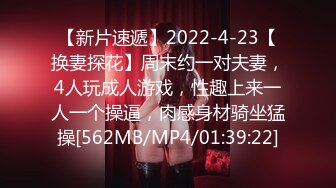 【新片速遞】2022-4-23【换妻探花】周末约一对夫妻，4人玩成人游戏，性趣上来一人一个操逼，肉感身材骑坐猛操[562MB/MP4/01:39:22]